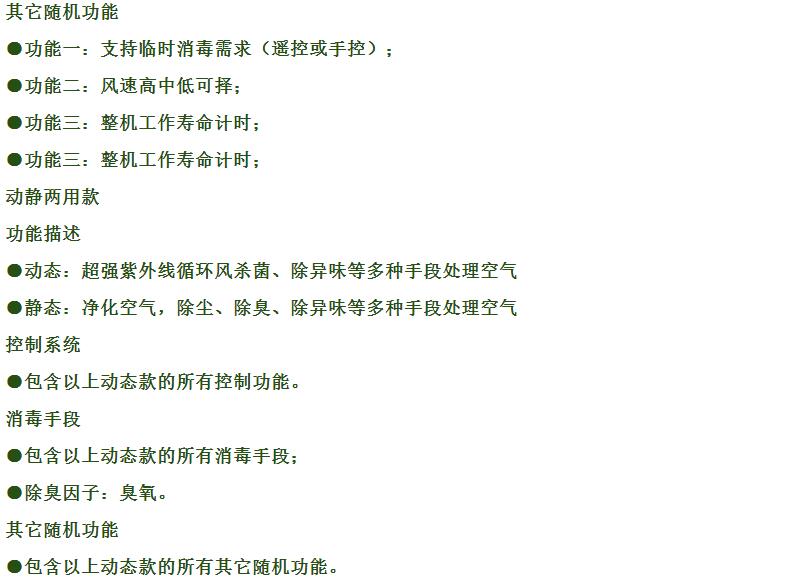 其它随机功能

• 功能一：支持临时消毒需求（遥控或手控）；

• 功能二：风速高中低可择；

• 功能三：整机工作寿命计时；

• 功能三：整机工作寿命计时；

动静两用款

功能描述

• 动态：超强紫外线循环风杀菌、除异味等多种手段处理空气

• 静态：净化空气，除尘、除臭、除异味等多种手段处理空气

控制系统

• 包含以上动态款的所有控制功能。

消毒手段

• 包含以上动态款的所有消毒手段；

• 除臭因子：臭氧。

其它随机功能

• 包含以上动态款的所有其它随机功能。